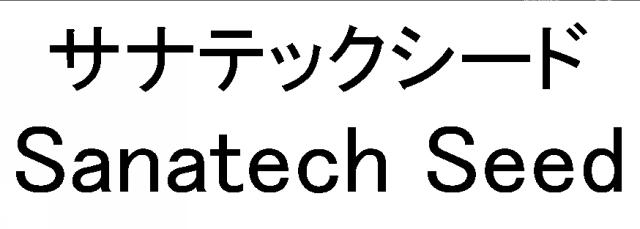 サナテックシード
Sanatech Seed